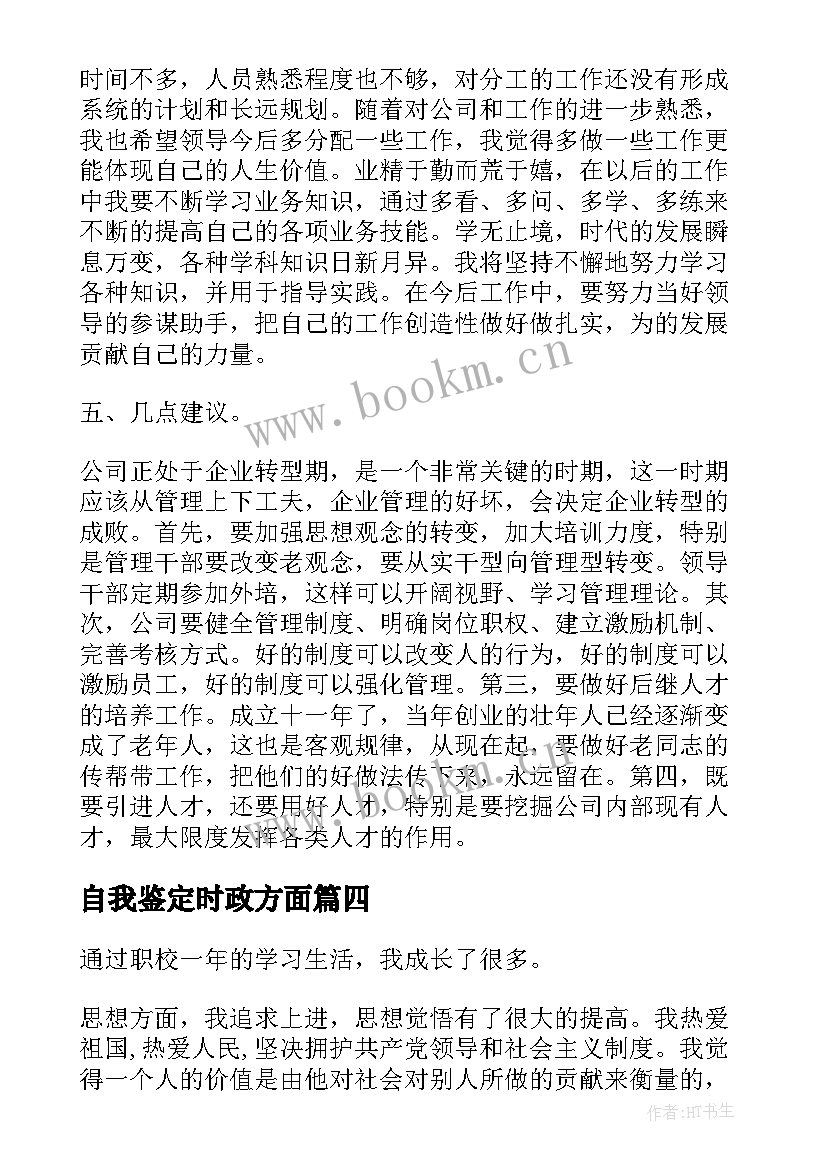 时间不多，人员熟悉程度也不够，对分工的工作还没有形成系统的计划和长远规划。随着对公司和工作的进一步熟悉，我也希望领导今后多分配一些工作，我觉得多做一些工作更能体现自己的人生价值。业精于勤而荒于嬉，在以后的工作中我要不断学习业务知识，通过多看、多问、多学、多练来不断的提高自己的各项业务技能。学无止境，时代的发展瞬息万变，各种学科知识日新月异。我将坚持不懈地努力学习各种知识，并用于指导实践。在今后工作中，要努力当好领导的参谋助手，把自己的工作创造性做好做扎实，为的发展贡献自己的力量。

www.bookm.cn

五、几点建议。

公司正处于企业转型期，是一个非常关键的时期，这一时期应该从管理上下工夫，企业管理的好坏，会决定企业转型的成败。首先，要加强思想观念的转变，加大培训力度，特别是管理干部要改变老观念，要从实干型向管理型转变。领导干部定期参加外培，这样可以开阔视野、学习管理理论。其次，公司要健全管理制度、明确岗位职权、建立激励机制、完善考核方式。好的制度可以改变人的行为，好的制度可以激励员工，好的制度可以强化管理。第三，要做好后继人才的培养工作。成立十一年了，当年创业的壮年人已经逐渐变成了老年人，这也是客观规律，从现在起，要做好老同志的传帮带工作，把他们的好做法传下来，永远留在。第四，既要引进人才，还要用好人才，特别是要挖掘公司内部现有人才，最大限度发挥各类人才的作用。

www.bookm.cn

自我鉴定时政方面篇四

通过职校一年的学习生活，我成长了很多。

思想方面，我追求上进，思想觉悟有了很大的提高。我热爱祖国,热爱人民,坚决拥护共产党领导和社会主义制度。我觉得一个人的价值是由他对社会对别人所做的贡献来衡量的，

作者:HT书生